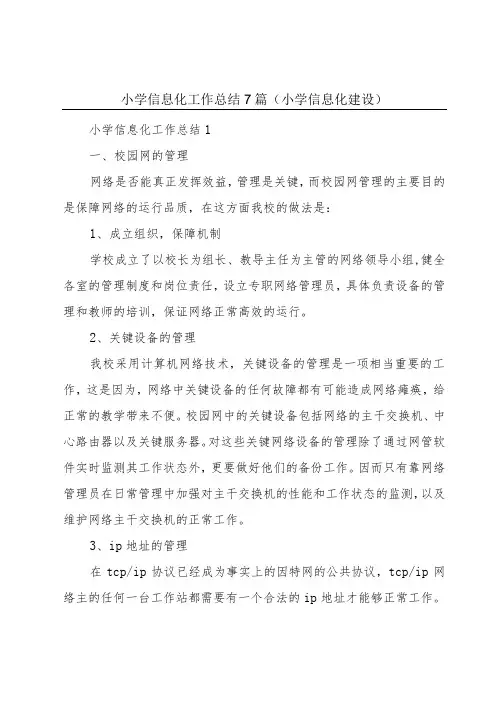 小学信息化工作总结7篇（小学信息化建设）

小学信息化工作总结1

一、校园网的管理

网络是否能真正发挥效益，管理是关键，而校园网管理的主要目的是保障网络的运行品质，在这方面我校的做法是：

1、成立组织，保障机制

学校成立了以校长为组长、教导主任为主管的网络领导小组，健全各室的管理制度和岗位责任，设立专职网络管理员，具体负责设备的管理和教师的培训，保证网络正常高效的运行。

2、关键设备的管理

我校采用计算机网络技术，关键设备的管理是一项相当重要的工作，这是因为，网络中关键设备的任何故障都有可能造成网络瘫痪，给正常的教学带来不便。校园网中的关键设备包括网络的主干交换机、中心路由器以及关键服务器。对这些关键网络设备的管理除了通过网管软件实时监测其工作状态外，更要做好他们的备份工作。因而只有靠网络管理员在日常管理中加强对主干交换机的性能和工作状态的监测，以及维护网络主干交换机的正常工作。

3、ip地址的管理

在tcp/ip协议已经成为事实上的因特网的公共协议，tcp/ip网络主的任何一台工作站都需要有一个合法的ip地址才能够正常工作。